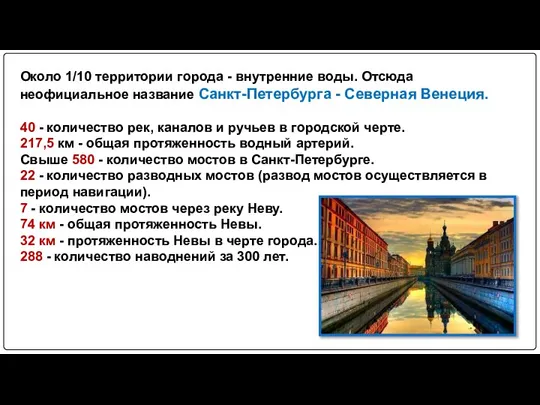 Около 1/10 территории города - внутренние воды. Отсюда неофициальное название Санкт-Петербурга - Северная Венеция.

40 - количество рек, каналов и ручьев в городской черте.
217,5 км - общая протяженность водный артерий.
Свыше 580 - количество мостов в Санкт-Петербурге.
22 - количество разводных мостов (развод мостов осуществляется в период навигации).
7 - количество мостов через реку Неву.
74 км - общая протяженность Невы.
32 км - протяженность Невы в черте города.
288 - количество наводнений за 300 лет.